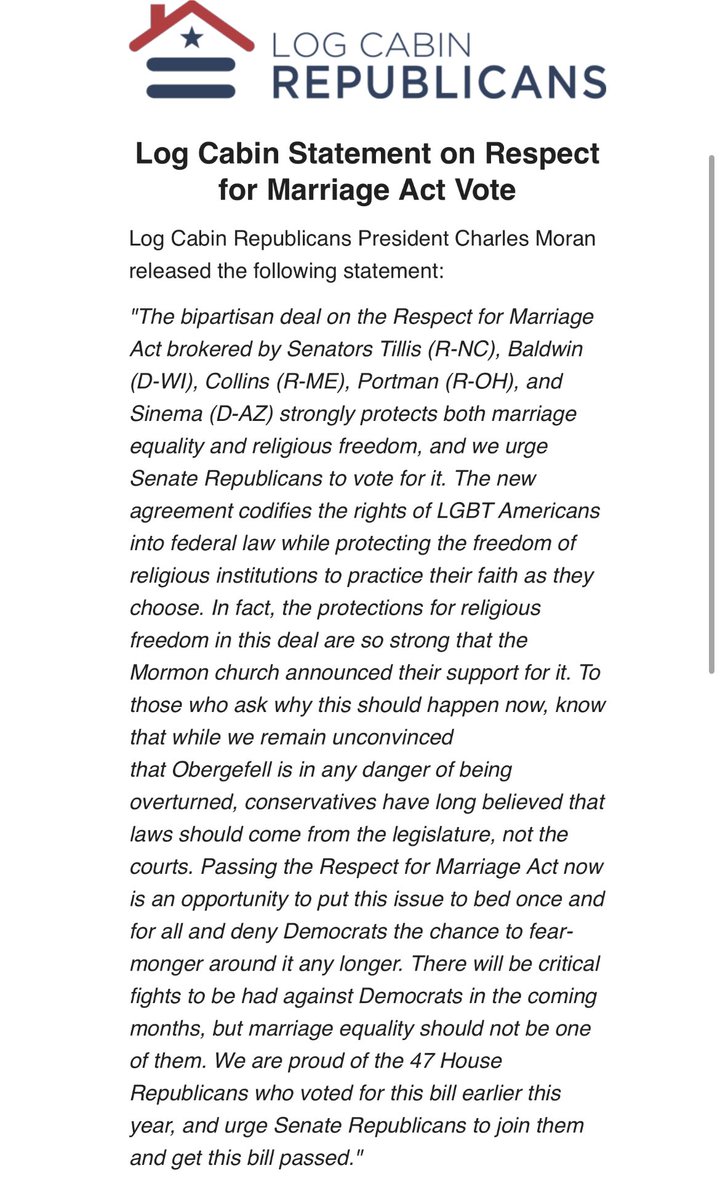 LOG CABIN
REPUBLICANS

Log Cabin Statement on Respect for Marriage Act Vote

Log Cabin Republicans President Charles Moran released the following statement:

"The bipartisan deal on the Respect for Marriage Act brokered by Senators Tillis (R-NC), Baldwin (D-WI), Collins (R-ME), Portman (R-OH), and Sinema (D-AZ) strongly protects both marriage equality and religious freedom, and we urge Senate Republicans to vote for it. The new agreement codifies the rights of LGBT Americans into federal law while protecting the freedom of religious institutions to practice their faith as they choose. In fact, the protections for religious freedom in this deal are so strong that the Mormon church announced their support for it. To those who ask why this should happen now, know that while we remain unconvinced that Obergefell is in any danger of being overturned, conservatives have long believed that laws should come from the legislature, not the courts. Passing the Respect for Marriage Act now is an opportunity to put this issue to bed once and for all and deny Democrats the chance to fear-monger around it any longer. There will be critical fights to be had against Democrats in the coming months, but marriage equality should not be one of them. We are proud of the 47 House Republicans who voted for this bill earlier this year, and urge Senate Republicans to join them and get this bill passed."